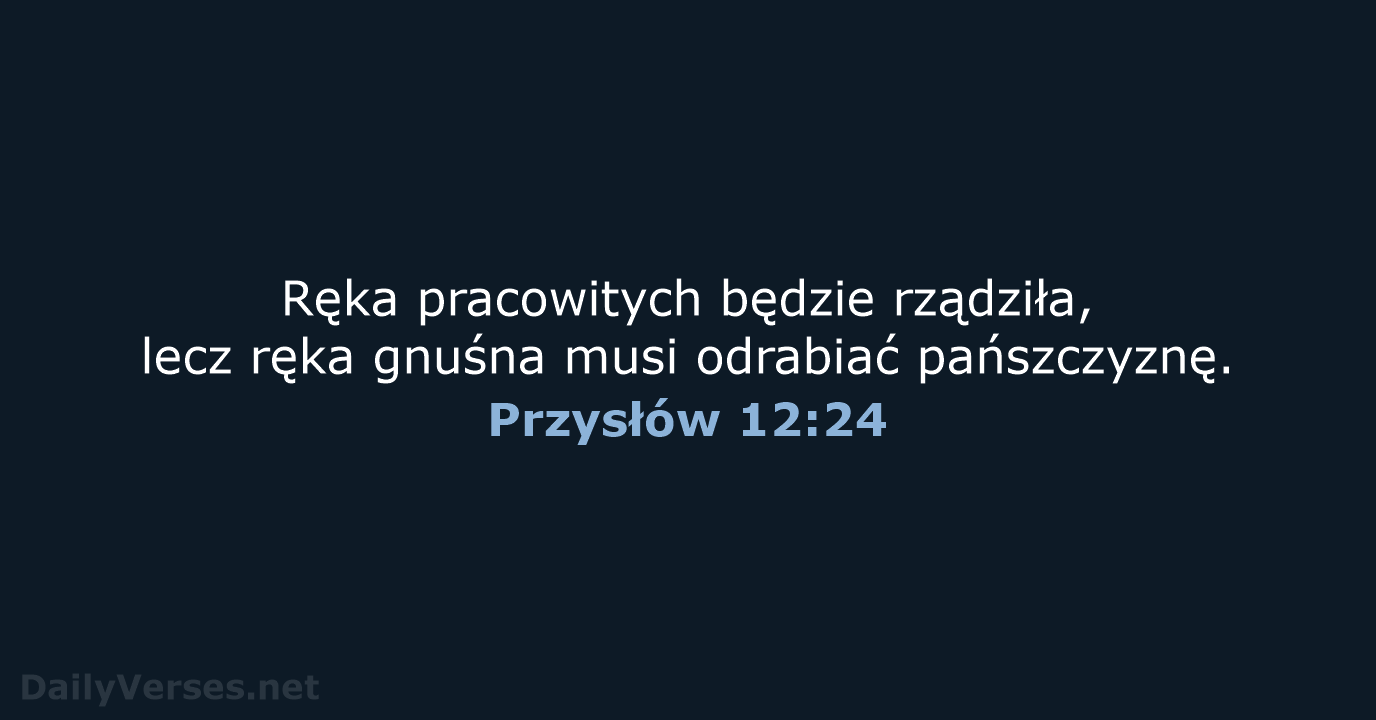 Ręka pracowitych będzie rządziła,
lecz ręka gnuśna musi odrabiać pańszczyznę.
Przysłów 12:24

DailyVerses.net